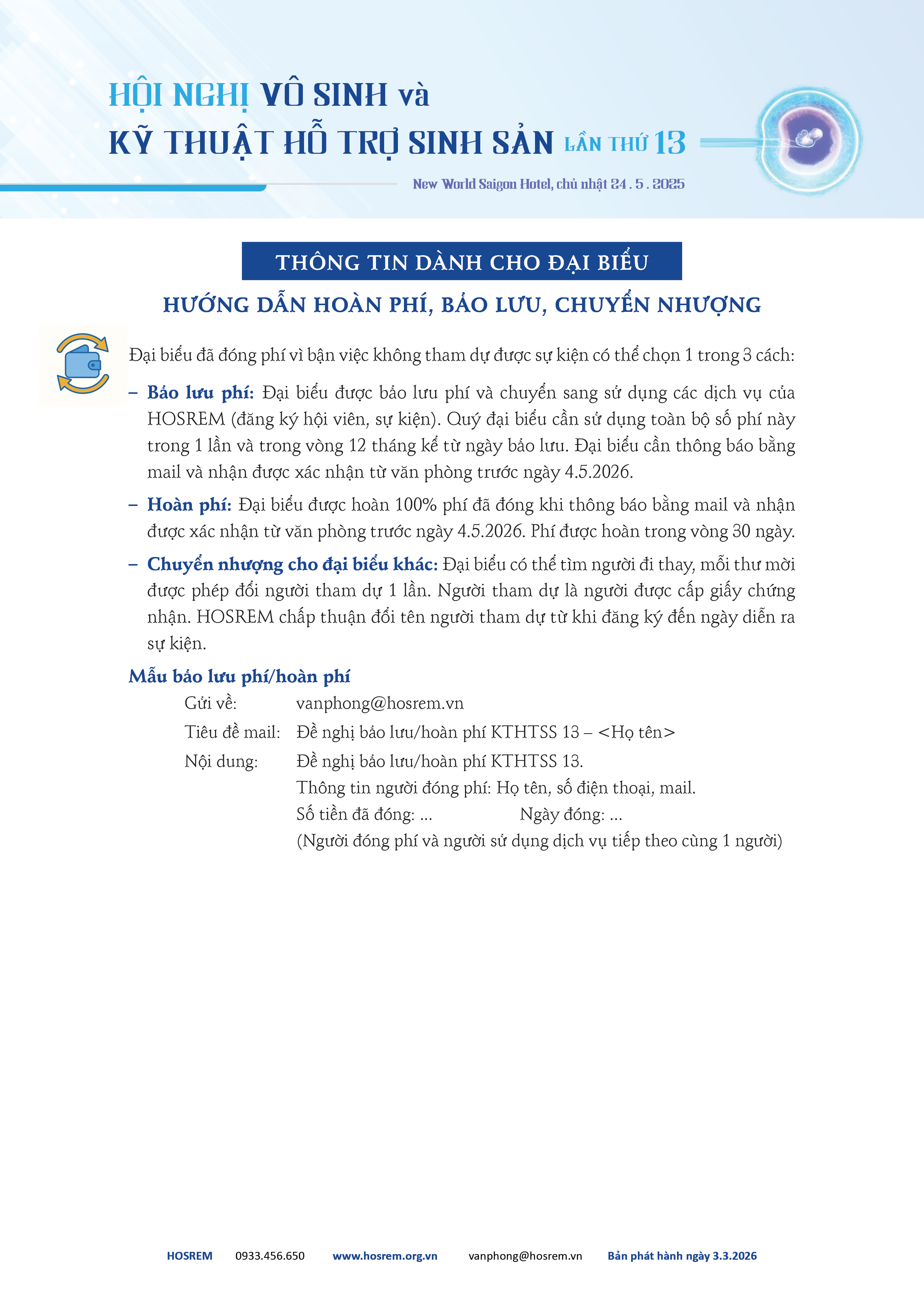 HỘI NGHỊ VÔ SINH và
KỸ THUẬT HỖ TRỢ SINH SẢN LẦN THỨ 13

New World Saigon Hotel, chủ nhật 24 . 5 . 2025

THÔNG TIN DÀNH CHO ĐẠI BIỂU

HƯỚNG DẪN HOÀN PHÍ, BẢO LƯU, CHUYỂN NHƯỢNG

Đại biểu đã đóng phí vì bận việc không tham dự được sự kiện có thể chọn 1 trong 3 cách:

– Bảo lưu phí: Đại biểu được bảo lưu phí và chuyển sang sử dụng các dịch vụ của HOSREM (đăng ký hội viên, sự kiện). Quý đại biểu cần sử dụng toàn bộ số phí này trong 1 lần và trong vòng 12 tháng kể từ ngày bảo lưu. Đại biểu cần thông báo bằng mail và nhận được xác nhận từ văn phòng trước ngày 4.5.2026.

– Hoàn phí: Đại biểu được hoàn 100% phí đã đóng khi thông báo bằng mail và nhận được xác nhận từ văn phòng trước ngày 4.5.2026. Phí được hoàn trong vòng 30 ngày.

– Chuyển nhượng cho đại biểu khác: Đại biểu có thể tìm người đi thay, mỗi thư mời được phép đổi người tham dự 1 lần. Người tham dự là người được cấp giấy chứng nhận. HOSREM chấp thuận đổi tên người tham dự từ khi đăng ký đến ngày diễn ra sự kiện.

Mẫu bảo lưu phí/hoàn phí

Gửi về: vanphong@hosrem.vn

Tiêu đề mail: Đề nghị bảo lưu/hoàn phí KTHTSS 13 – <Họ tên>

Nội dung: Đề nghị bảo lưu/hoàn phí KTHTSS 13.
Thông tin người đóng phí: Họ tên, số điện thoại, mail.
Số tiền đã đóng: ... Ngày đóng: ...
(Người đóng phí và người sử dụng dịch vụ tiếp theo cùng 1 người)

HOSREM 0933.456.650 www.hosrem.org.vn vanphong@hosrem.vn Bản phát hành ngày 3.3.2026